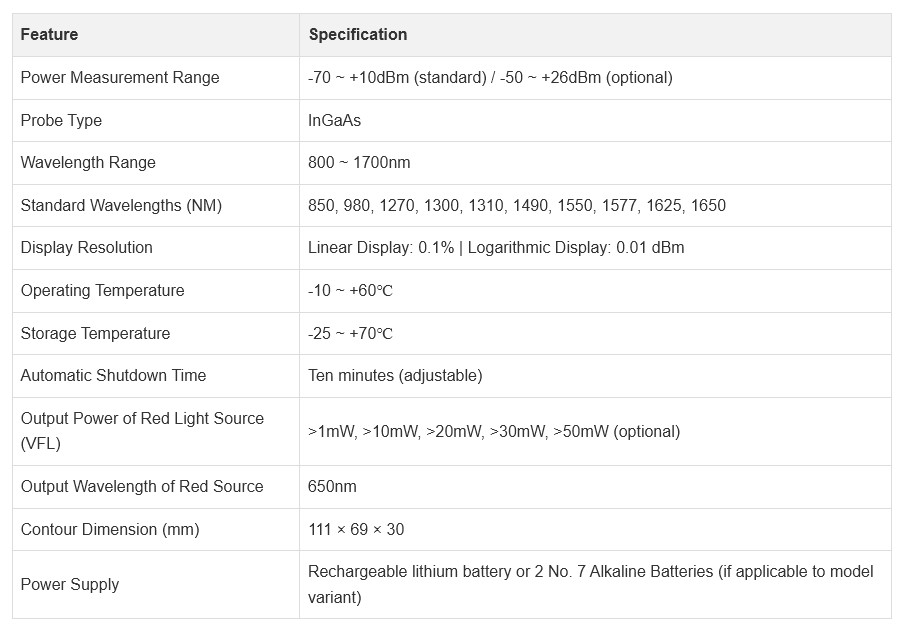 | Feature | Specification |
|---|---|
| Power Measurement Range | -70 ~ +10dBm (standard) / -50 ~ +26dBm (optional) |
| Probe Type | InGaAs |
| Wavelength Range | 800 ~ 1700nm |
| Standard Wavelengths (NM) | 850, 980, 1270, 1300, 1310, 1490, 1550, 1577, 1625, 1650 |
| Display Resolution | Linear Display: 0.1% \| Logarithmic Display: 0.01 dBm |
| Operating Temperature | -10 ~ +60℃ |
| Storage Temperature | -25 ~ +70℃ |
| Automatic Shutdown Time | Ten minutes (adjustable) |
| Output Power of Red Light Source (VFL) | >1mW, >10mW, >20mW, >30mW, >50mW (optional) |
| Output Wavelength of Red Source | 650nm |
| Contour Dimension (mm) | 111 × 69 × 30 |
| Power Supply | Rechargeable lithium battery or 2 No. 7 Alkaline Batteries (if applicable to model variant) |